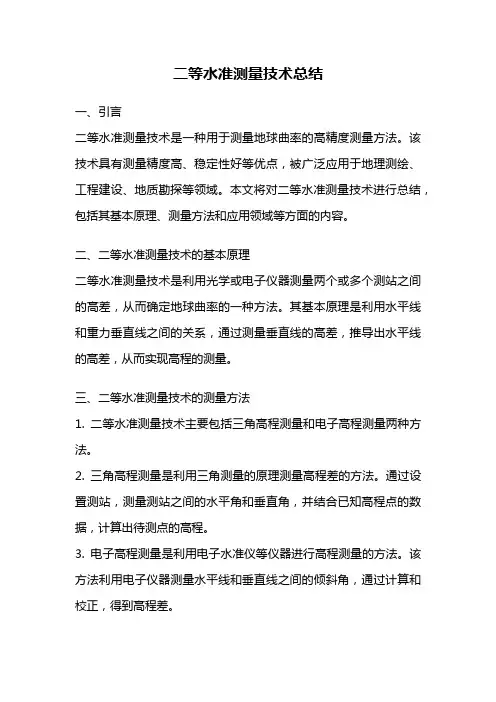 二等水准测量技术总结

一、引言

二等水准测量技术是一种用于测量地球曲率的高精度测量方法。该技术具有测量精度高、稳定性好等优点，被广泛应用于地理测绘、工程建设、地质勘探等领域。本文将对二等水准测量技术进行总结，包括其基本原理、测量方法和应用领域等方面的内容。

二、二等水准测量技术的基本原理

二等水准测量技术是利用光学或电子仪器测量两个或多个测站之间的高差，从而确定地球曲率的一种方法。其基本原理是利用水平线和重力垂直线之间的关系，通过测量垂直线的高差，推导出水平线的高差，从而实现高程的测量。

三、二等水准测量技术的测量方法

1. 二等水准测量技术主要包括三角高程测量和电子高程测量两种方法。

2. 三角高程测量是利用三角测量的原理测量高程差的方法。通过设置测站，测量测站之间的水平角和垂直角，并结合已知高程点的数据，计算出待测点的高程。

3. 电子高程测量是利用电子水准仪等仪器进行高程测量的方法。该方法利用电子仪器测量水平线和垂直线之间的倾斜角，通过计算和校正，得到高程差。